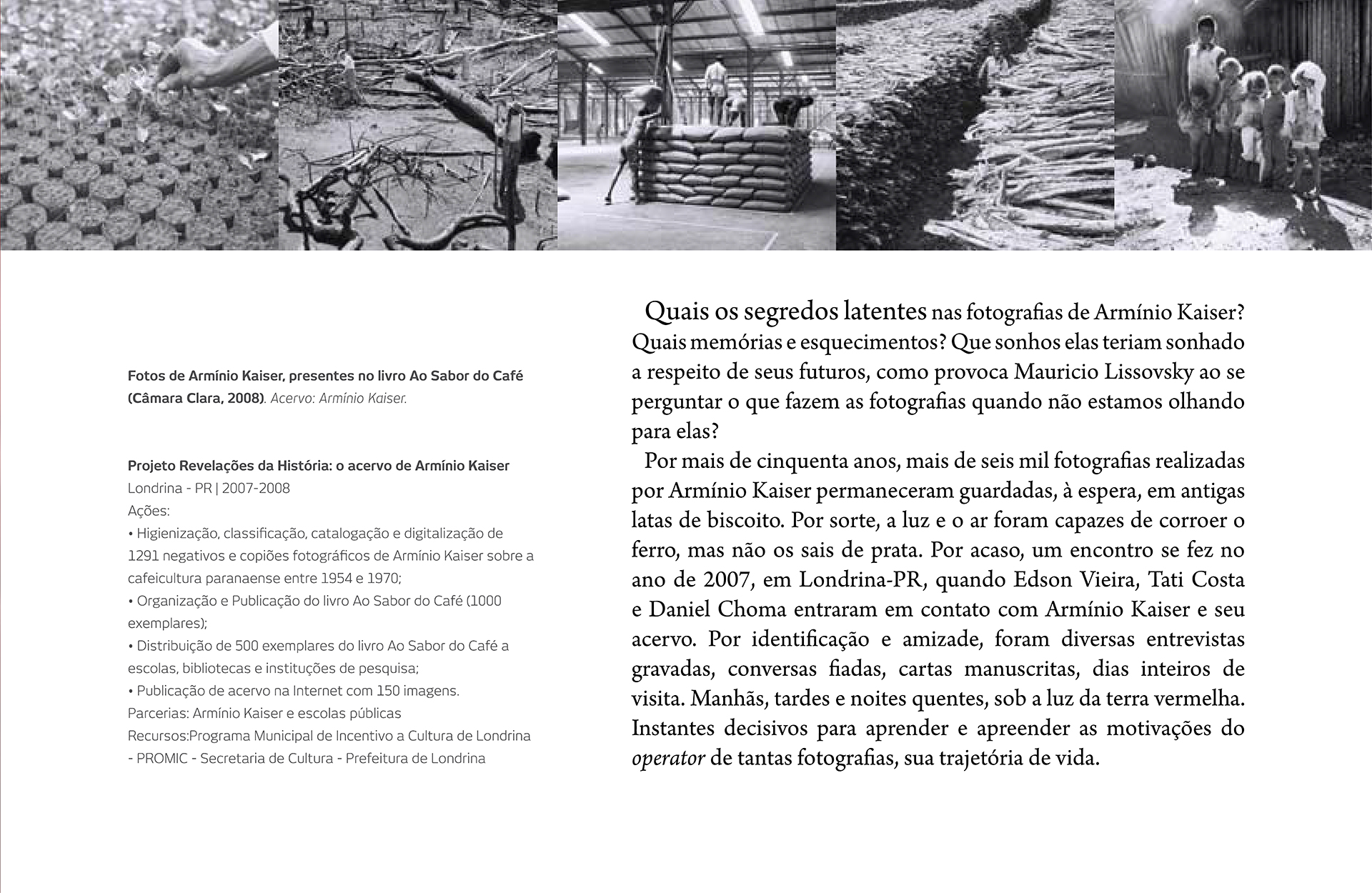 Fotos de Armínio Kaiser, presentes no livro Ao Sabor do Café (Câmara Clara, 2008). Acervo: Armínio Kaiser.

Projeto Revelações da História: o acervo de Armínio Kaiser
Londrina - PR | 2007-2008
Ações:
• Higienização, classificação, catalogação e digitalização de 1291 negativos e copiões fotográficos de Armínio Kaiser sobre a cafeicultura paranaense entre 1954 e 1970;
• Organização e Publicação do livro Ao Sabor do Café (1000 exemplares);
• Distribuição de 500 exemplares do livro Ao Sabor do Café a escolas, bibliotecas e instituções de pesquisa;
• Publicação de acervo na Internet com 150 imagens.
Parcerias: Armínio Kaiser e escolas públicas
Recursos:Programa Municipal de Incentivo a Cultura de Londrina - PROMIC - Secretaria de Cultura - Prefeitura de Londrina

Quais os segredos latentes nas fotografias de Armínio Kaiser? Quais memórias e esquecimentos? Que sonhos elas teriam sonhado a respeito de seus futuros, como provoca Mauricio Lissovsky ao se perguntar o que fazem as fotografias quando não estamos olhando para elas?

Por mais de cinquenta anos, mais de seis mil fotografias realizadas por Armínio Kaiser permaneceram guardadas, à espera, em antigas latas de biscoito. Por sorte, a luz e o ar foram capazes de corroer o ferro, mas não os sais de prata. Por acaso, um encontro se fez no ano de 2007, em Londrina-PR, quando Edson Vieira, Tati Costa e Daniel Choma entraram em contato com Armínio Kaiser e seu acervo. Por identificação e amizade, foram diversas entrevistas gravadas, conversas fiadas, cartas manuscritas, dias inteiros de visita. Manhãs, tardes e noites quentes, sob a luz da terra vermelha. Instantes decisivos para aprender e apreender as motivações do operator de tantas fotografias, sua trajetória de vida.